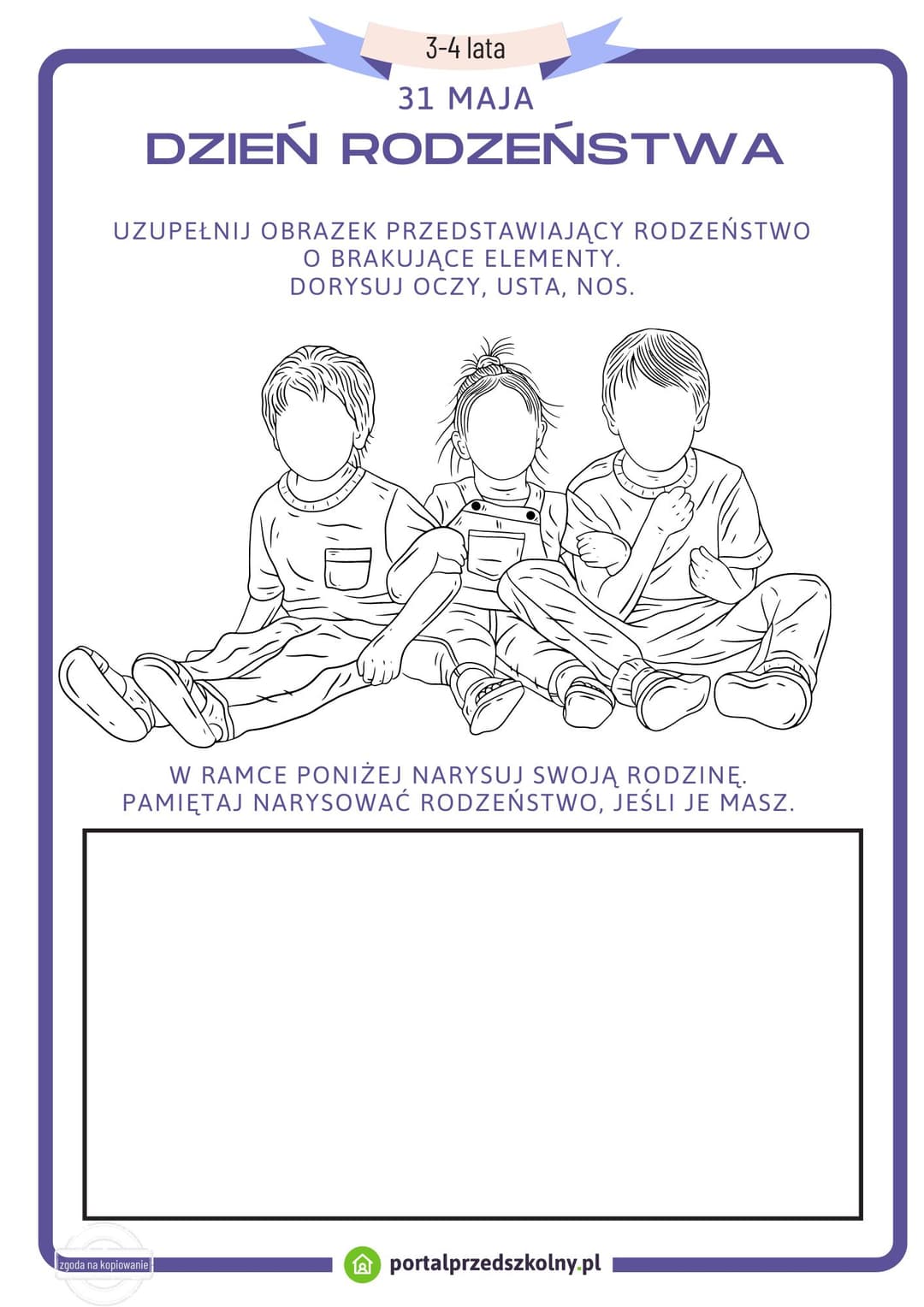 3-4 lata

31 MAJA

DZIEŃ RODZEŃSTWA

UZUPEŁNIJ OBRAZEK PRZEDSTAWIAJĄCY RODZEŃSTWO O BRAKUJĄCE ELEMENTY. DORYSUJ OCZY, USTA, NOS.

W RAMCE PONIŻEJ NARYSUJ SWOJĄ RODZINĘ. PAMIĘTAJ NARYSOWAĆ RODZEŃSTWO, JEŚLI JE MASZ.

zgoda na kopiowanie

portalprzedszkolny.pl